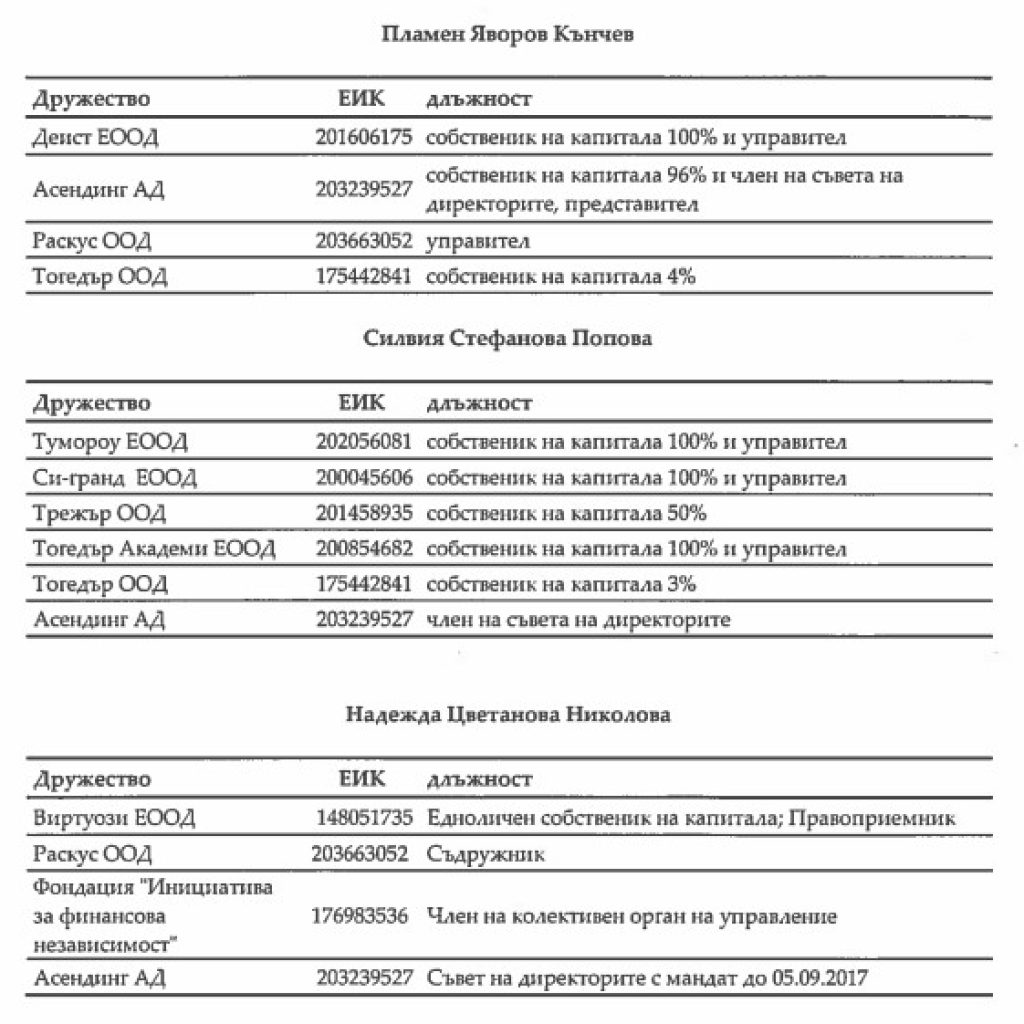 Пламен Яворов Кънчев

| Дружество | ЕИК | длъжност |
|---|---|---|
| Деист ЕООД | 201606175 | собственик на капитала 100% и управител |
| Асендинг АД | 203239527 | собственик на капитала 96% и член на съвета на директорите, представител |
| Раскус ООД | 203663052 | управител |
| Тогедър ООД | 175442841 | собственик на капитала 4% |

Силвия Стефанова Попова

| Дружество | ЕИК | длъжност |
|---|---|---|
| Тумороу ЕООД | 202056081 | собственик на капитала 100% и управител |
| Си-гранд ЕООД | 200045606 | собственик на капитала 100% и управител |
| Трежър ООД | 201458935 | собственик на капитала 50% |
| Тогедър Академи ЕООД | 200854682 | собственик на капитала 100% и управител |
| Тогедър ООД | 175442841 | собственик на капитала 3% |
| Асендинг АД | 203239527 | член на съвета на директорите |

Надежда Цветанова Николова

| Дружество | ЕИК | длъжност |
|---|---|---|
| Виртуози ЕООД | 148051735 | Едноличен собственик на капитала; Правоприемник |
| Раскус ООД | 203663052 | Съдружник |
| Фондация "Инициатива за финансова независимост" | 176983536 | Член на колективен орган на управление |
| Асендинг АД | 203239527 | Съвет на директорите с мандат до 05.09.2017 |